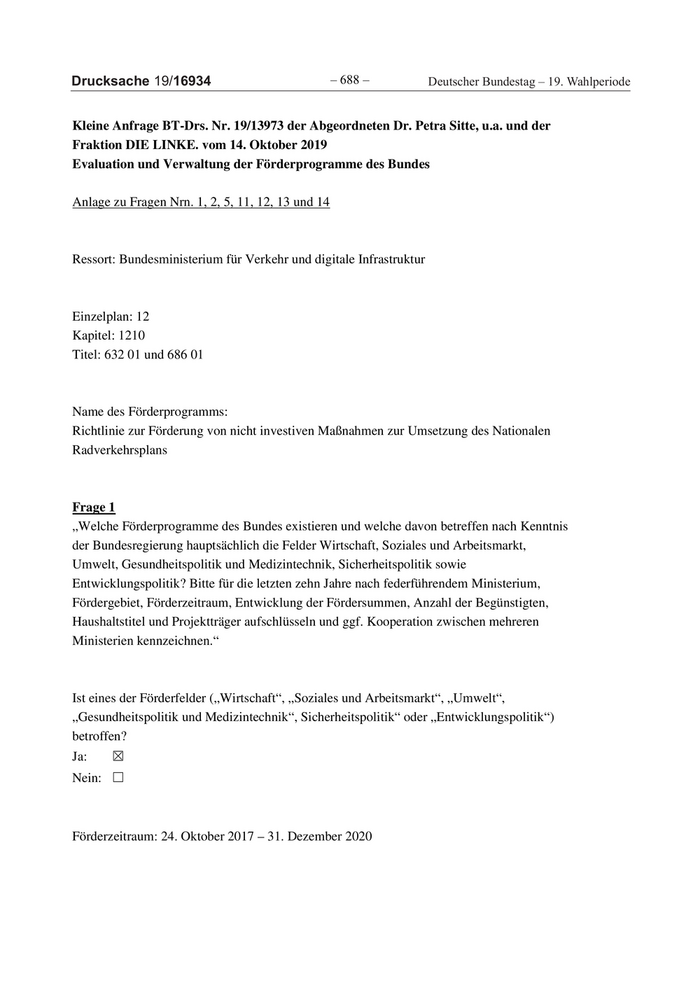 Drucksache 19/16934 – 688 – Deutscher Bundestag – 19. Wahlperiode

Kleine Anfrage BT-Drs. Nr. 19/13973 der Abgeordneten Dr. Petra Sitte, u.a. und der Fraktion DIE LINKE. vom 14. Oktober 2019
Evaluation und Verwaltung der Förderprogramme des Bundes

Anlage zu Fragen Nrn. 1, 2, 5, 11, 12, 13 und 14

Ressort: Bundesministerium für Verkehr und digitale Infrastruktur

Einzelplan: 12
Kapitel: 1210
Titel: 632 01 und 686 01

Name des Förderprogramms:
Richtlinie zur Förderung von nicht investiven Maßnahmen zur Umsetzung des Nationalen Radverkehrsplans

Frage 1
„Welche Förderprogramme des Bundes existieren und welche davon betreffen nach Kenntnis der Bundesregierung hauptsächlich die Felder Wirtschaft, Soziales und Arbeitsmarkt, Umwelt, Gesundheitspolitik und Medizintechnik, Sicherheitspolitik sowie Entwicklungspolitik? Bitte für die letzten zehn Jahre nach federführendem Ministerium, Fördergebiet, Förderzeitraum, Entwicklung der Fördersummen, Anzahl der Begünstigten, Haushaltstitel und Projektträger aufschlüsseln und ggf. Kooperation zwischen mehreren Ministerien kennzeichnen.“

Ist eines der Förderfelder („Wirtschaft“, „Soziales und Arbeitsmarkt“, „Umwelt“, „Gesundheitspolitik und Medizintechnik“, Sicherheitspolitik“ oder „Entwicklungspolitik“) betroffen?
Ja: ☒
Nein: ☐

Förderzeitraum: 24. Oktober 2017 – 31. Dezember 2020